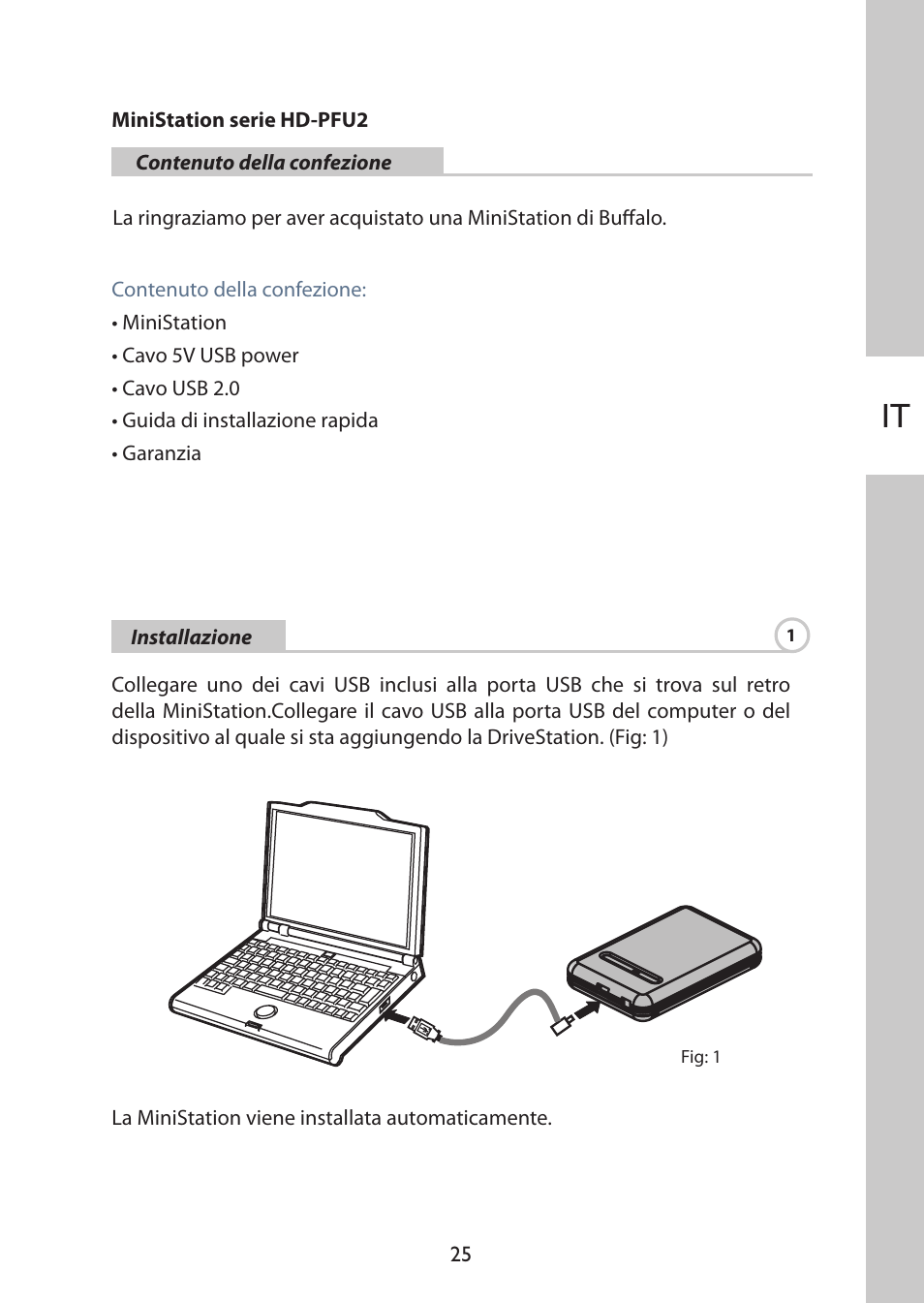 MiniStation serie HD-PFU2

Contenuto della confezione

La ringraziamo per aver acquistato una MiniStation di Buffalo.

Contenuto della confezione:

• MiniStation

• Cavo 5V USB power

• Cavo USB 2.0

• Guida di installazione rapida

• Garanzia

IT

Installazione

1

Collegare uno dei cavi USB inclusi alla porta USB che si trova sul retro della MiniStation.Collegare il cavo USB alla porta USB del computer o del dispositivo al quale si sta aggiungendo la DriveStation. (Fig: 1)

Fig: 1

La MiniStation viene installata automaticamente.

25